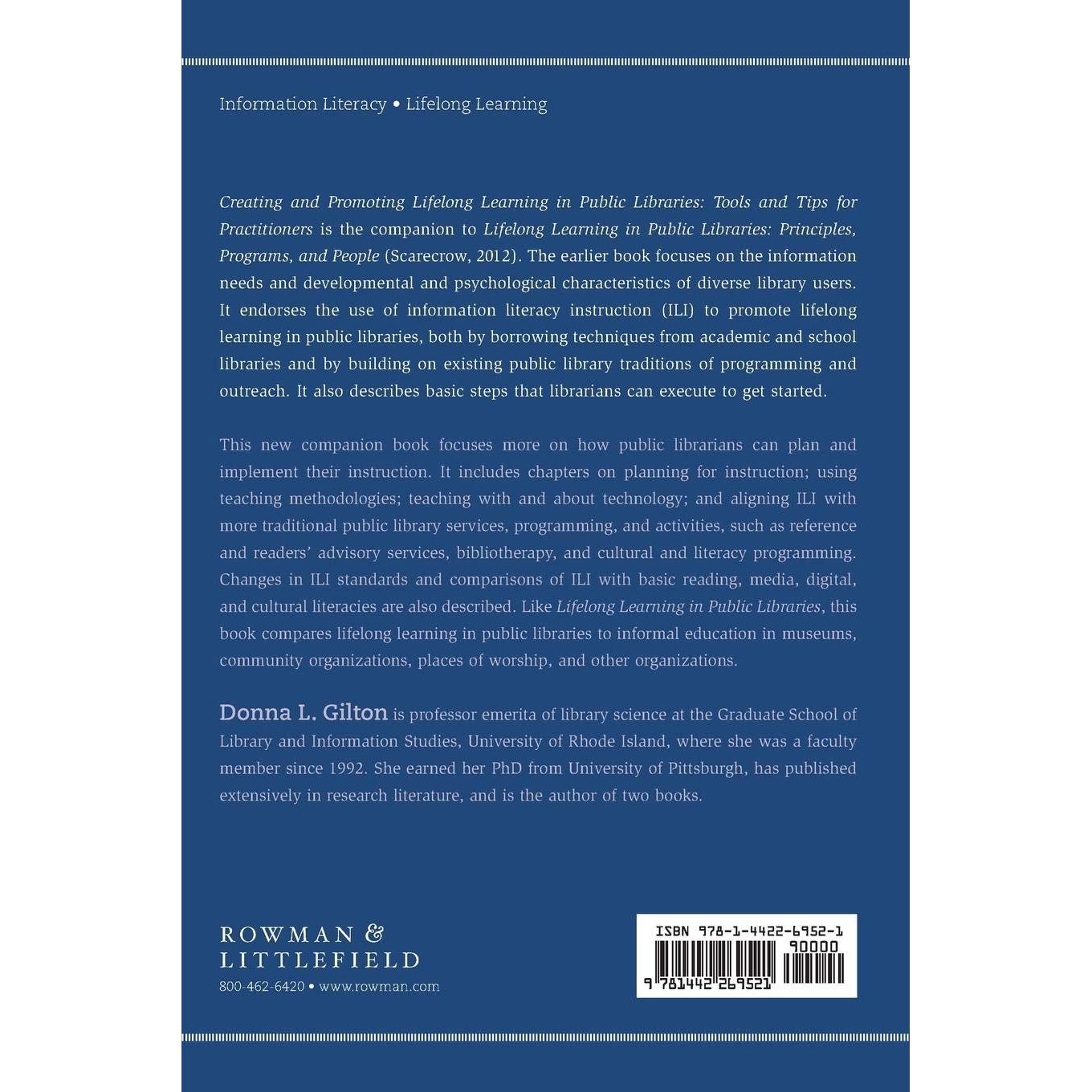 Information Literacy • Lifelong Learning

Creating and Promoting Lifelong Learning in Public Libraries: Tools and Tips for Practitioners is the companion to Lifelong Learning in Public Libraries: Principles, Programs, and People (Scarecrow, 2012). The earlier book focuses on the information needs and developmental and psychological characteristics of diverse library users. It endorses the use of information literacy instruction (ILI) to promote lifelong learning in public libraries, both by borrowing techniques from academic and school libraries and by building on existing public library traditions of programming and outreach. It also describes basic steps that librarians can execute to get started.

This new companion book focuses more on how public librarians can plan and implement their instruction. It includes chapters on planning for instruction; using teaching methodologies; teaching with and about technology; and aligning ILI with more traditional public library services, programming, and activities, such as reference and readers' advisory services, bibliotherapy, and cultural and literacy programming. Changes in ILI standards and comparisons of ILI with basic reading, media, digital, and cultural literacies are also described. Like Lifelong Learning in Public Libraries, this book compares lifelong learning in public libraries to informal education in museums, community organizations, places of worship, and other organizations.

Donna L. Gilton is professor emerita of library science at the Graduate School of Library and Information Studies, University of Rhode Island, where she was a faculty member since 1992. She earned her PhD from University of Pittsburgh, has published extensively in research literature, and is the author of two books.

ROWMAN &
LITTLEFIELD
800-462-6420 • www.rowman.com

ISBN 978-1-4422-6952-1
90000
9 781442 269521